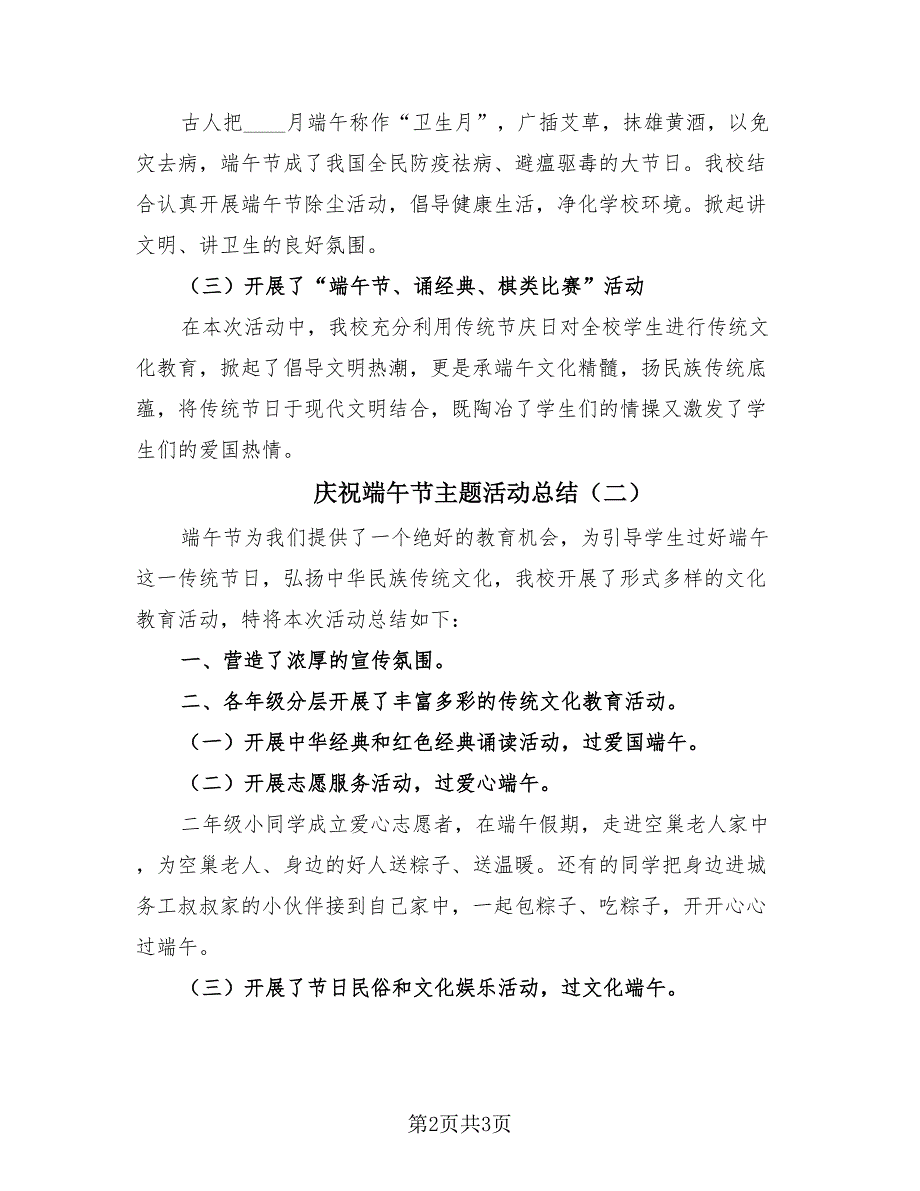 古人把____月端午称作“卫生月”，广插艾草，抹雄黄酒，以免灾去病，端午节成了我国全民防疫祛病、避瘟驱毒的大节日。我校结合认真开展端午节除尘活动，倡导健康生活，净化学校环境。掀起讲文明、讲卫生的良好氛围。

（三）开展了“端午节、诵经典、棋类比赛”活动

在本次活动中，我校充分利用传统节庆日对全校学生进行传统文化教育，掀起了倡导文明热潮，更是承端午文化精髓，扬民族传统底蕴，将传统节日于现代文明结合，既陶冶了学生们的情操又激发了学生们的爱国热情。

庆祝端午节主题活动总结（二）

端午节为我们提供了一个绝好的教育机会，为引导学生过好端午这一传统节日，弘扬中华民族传统文化，我校开展了形式多样的文化教育活动，特将本次活动总结如下：

一、营造了浓厚的宣传氛围。

二、各年级分层开展了丰富多彩的传统文化教育活动。

（一）开展中华经典和红色经典诵读活动，过爱国端午。

（二）开展志愿服务活动，过爱心端午。

二年级小同学成立爱心志愿者，在端午假期，走进空巢老人家中，为空巢老人、身边的好人送粽子、送温暖。还有的同学把身边进城务工叔叔家的小伙伴接到自己家中，一起包粽子、吃粽子，开开心心过端午。

（三）开展了节日民俗和文化娱乐活动，过文化端午。

第2页共3页